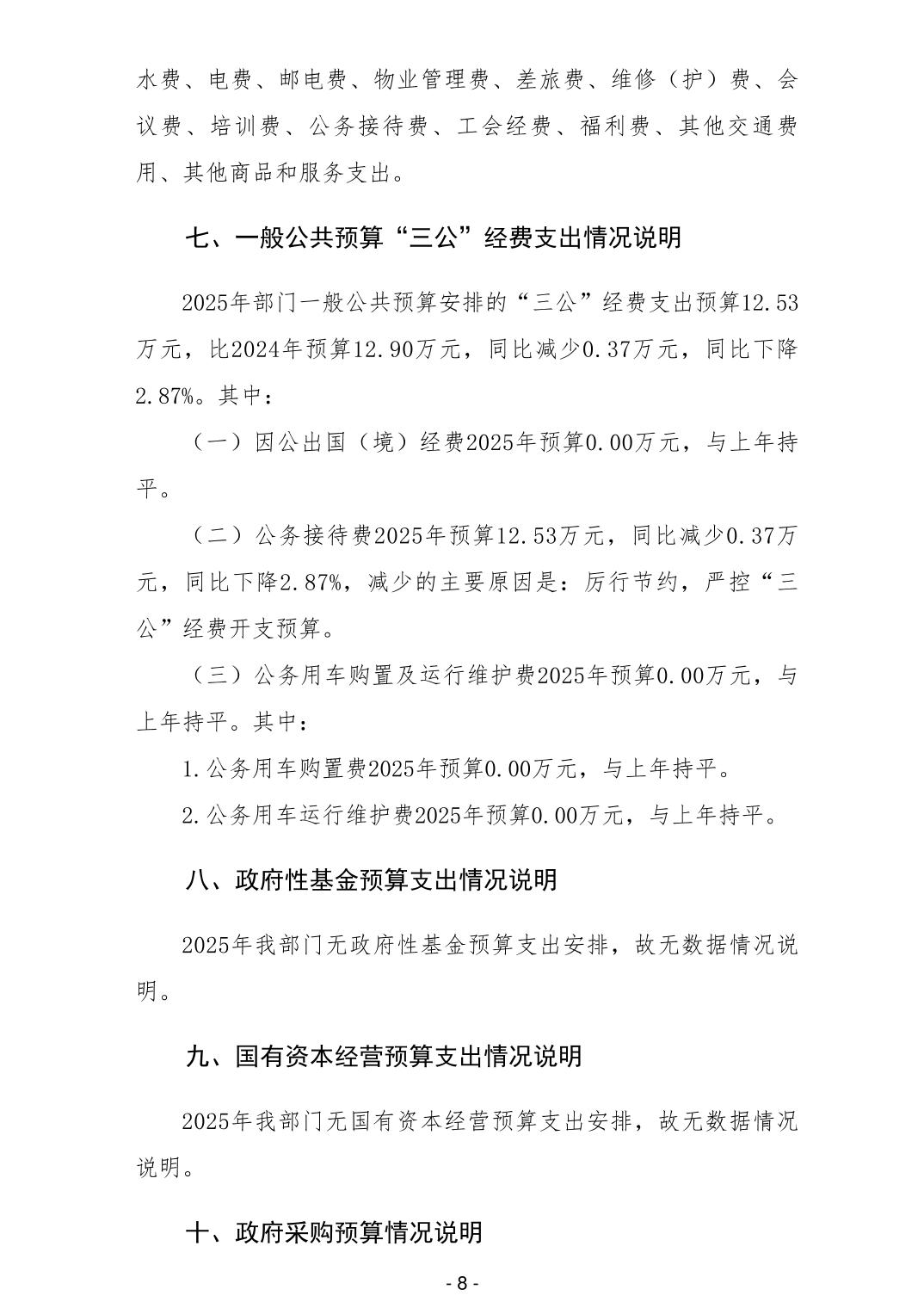 水费、电费、邮电费、物业管理费、差旅费、维修（护）费、会议费、培训费、公务接待费、工会经费、福利费、其他交通费用、其他商品和服务支出。

七、一般公共预算“三公”经费支出情况说明

2025年部门一般公共预算安排的“三公”经费支出预算12.53万元，比2024年预算12.90万元，同比减少0.37万元，同比下降2.87%。其中：

（一）因公出国（境）经费2025年预算0.00万元，与上年持平。

（二）公务接待费2025年预算12.53万元，同比减少0.37万元，同比下降2.87%，减少的主要原因是：厉行节约，严控“三公”经费开支预算。

（三）公务用车购置及运行维护费2025年预算0.00万元，与上年持平。其中：

1.公务用车购置费2025年预算0.00万元，与上年持平。

2.公务用车运行维护费2025年预算0.00万元，与上年持平。

八、政府性基金预算支出情况说明

2025年我部门无政府性基金预算支出安排，故无数据情况说明。

九、国有资本经营预算支出情况说明

2025年我部门无国有资本经营预算支出安排，故无数据情况说明。

十、政府采购预算情况说明

- 8 -